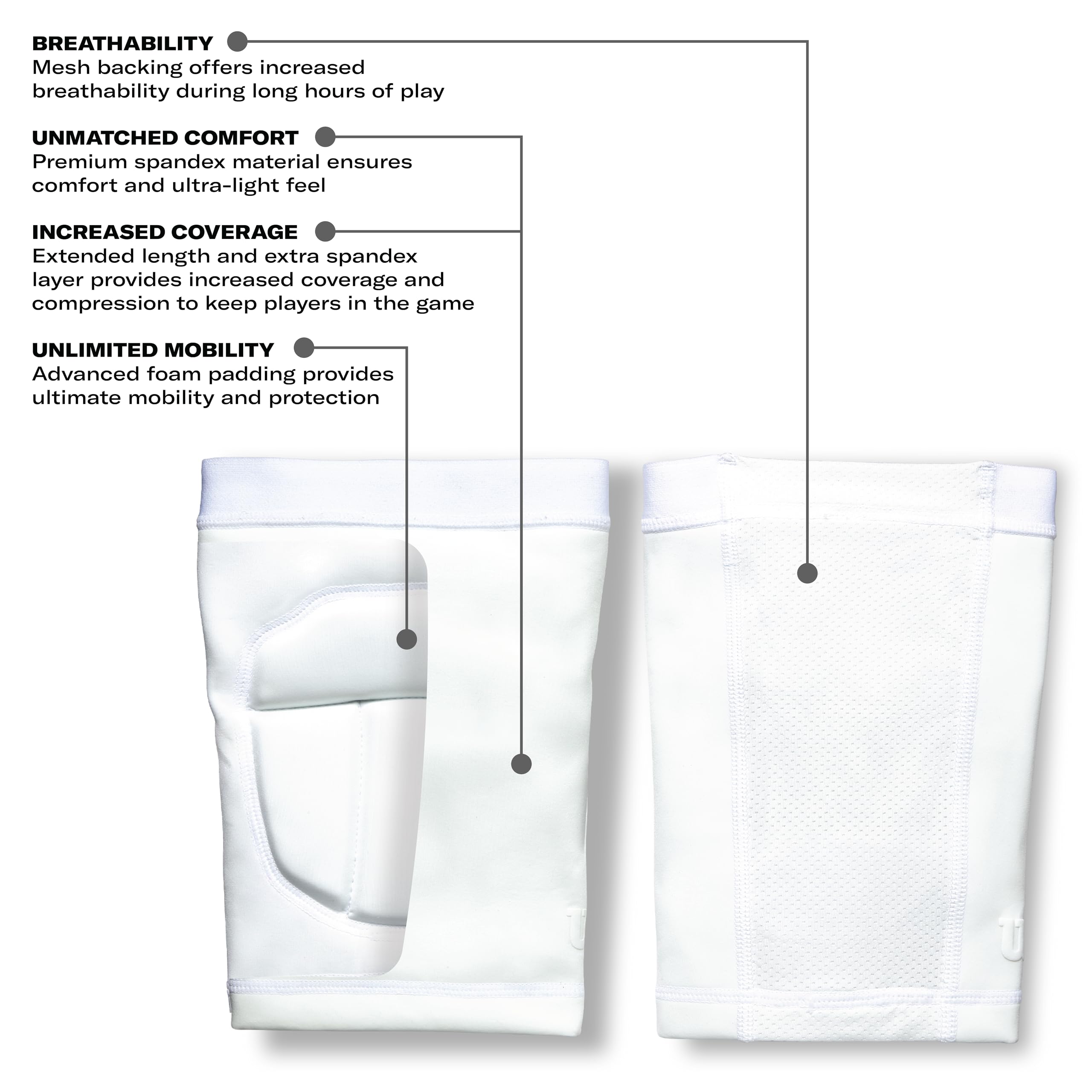 BREATHABILITY
Mesh backing offers increased breathability during long hours of play

UNMATCHED COMFORT
Premium spandex material ensures comfort and ultra-light feel

INCREASED COVERAGE
Extended length and extra spandex layer provides increased coverage and compression to keep players in the game

UNLIMITED MOBILITY
Advanced foam padding provides ultimate mobility and protection